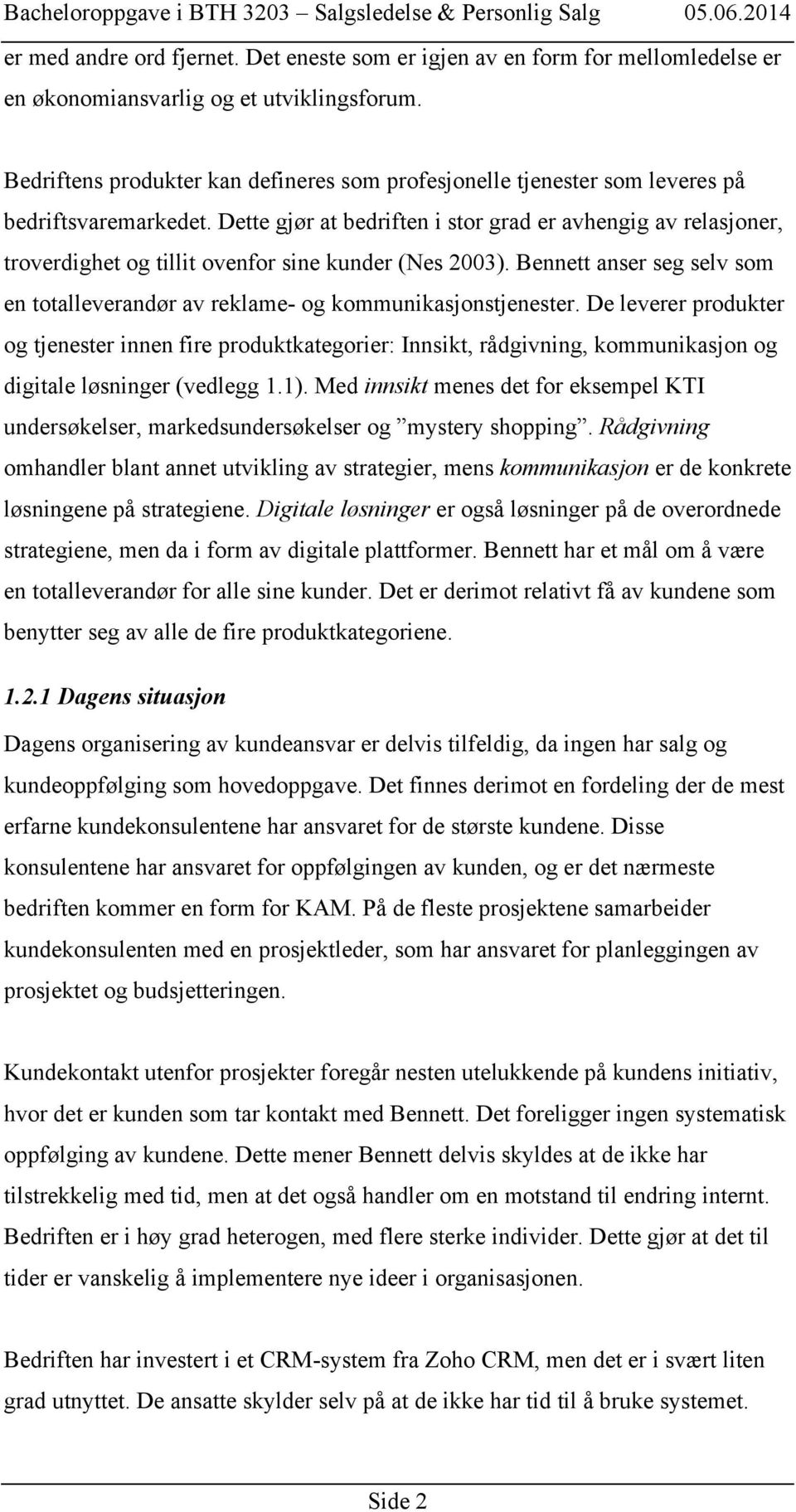 Bacheloroppgave i BTH 3203 – Salgsledelse & Personlig Salg 05.06.2014

er med andre ord fjernet. Det eneste som er igjen av en form for mellomledelse er en økonomiansvarlig og et utviklingsforum.

Bedriftens produkter kan defineres som profesjonelle tjenester som leveres på bedriftsvaremarkedet. Dette gjør at bedriften i stor grad er avhengig av relasjoner, troverdighet og tillit ovenfor sine kunder (Nes 2003). Bennett anser seg selv som en totalleverandør av reklame- og kommunikasjonstjenester. De leverer produkter og tjenester innen fire produktkategorier: Innsikt, rådgivning, kommunikasjon og digitale løsninger (vedlegg 1.1). Med innsikt menes det for eksempel KTI undersøkelser, markedsundersøkelser og ”mystery shopping”. Rådgivning omhandler blant annet utvikling av strategier, mens kommunikasjon er de konkrete løsningene på strategiene. Digitale løsninger er også løsninger på de overordnede strategiene, men da i form av digitale plattformer. Bennett har et mål om å være en totalleverandør for alle sine kunder. Det er derimot relativt få av kundene som benytter seg av alle de fire produktkategoriene.

1.2.1 Dagens situasjon

Dagens organisering av kundeansvar er delvis tilfeldig, da ingen har salg og kundeoppfølging som hovedoppgave. Det finnes derimot en fordeling der de mest erfarne kundekonsulentene har ansvaret for de største kundene. Disse konsulentene har ansvaret for oppfølgingen av kunden, og er det nærmeste bedriften kommer en form for KAM. På de fleste prosjektene samarbeider kundekonsulenten med en prosjektleder, som har ansvaret for planleggingen av prosjektet og budsjetteringen.

Kundekontakt utenfor prosjekter foregår nesten utelukkende på kundens initiativ, hvor det er kunden som tar kontakt med Bennett. Det foreligger ingen systematisk oppfølging av kundene. Dette mener Bennett delvis skyldes at de ikke har tilstrekkelig med tid, men at det også handler om en motstand til endring internt. Bedriften er i høy grad heterogen, med flere sterke individer. Dette gjør at det til tider er vanskelig å implementere nye ideer i organisasjonen.

Bedriften har investert i et CRM-system fra Zoho CRM, men det er i svært liten grad utnyttet. De ansatte skylder selv på at de ikke har tid til å bruke systemet.

Side 2